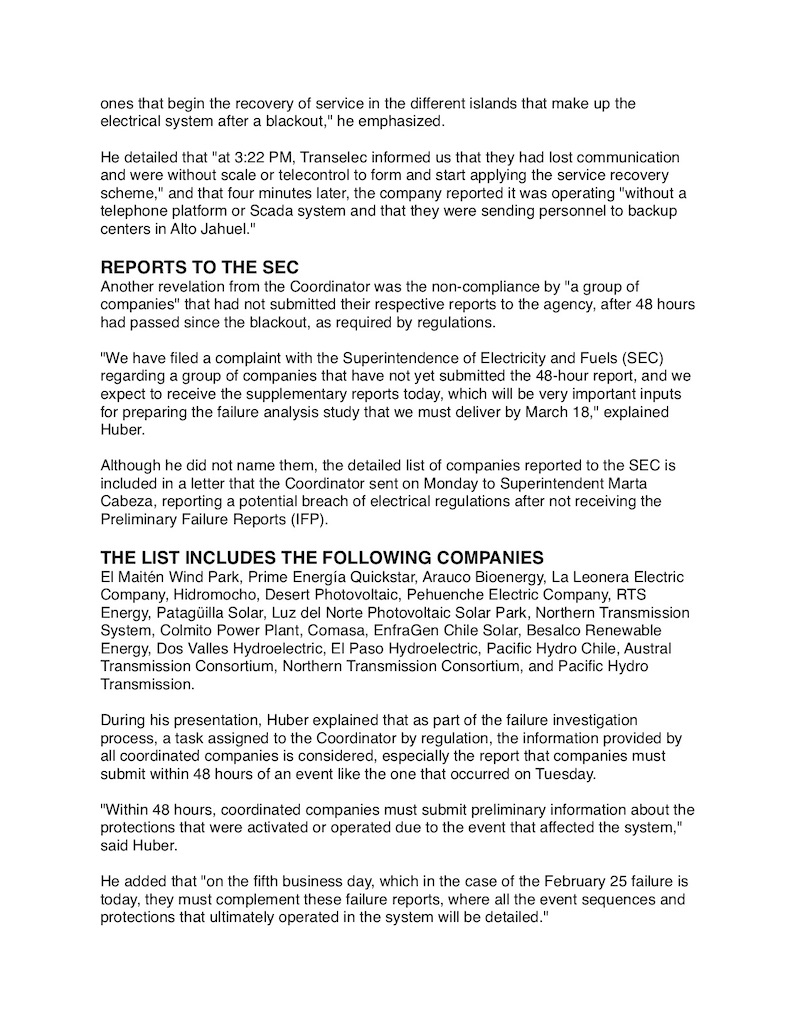 ones that begin the recovery of service in the different islands that make up the electrical system after a blackout," he emphasized.

He detailed that "at 3:22 PM, Transelec informed us that they had lost communication and were without scale or telecontrol to form and start applying the service recovery scheme," and that four minutes later, the company reported it was operating "without a telephone platform or Scada system and that they were sending personnel to backup centers in Alto Jahuel."

REPORTS TO THE SEC
Another revelation from the Coordinator was the non-compliance by "a group of companies" that had not submitted their respective reports to the agency, after 48 hours had passed since the blackout, as required by regulations.

"We have filed a complaint with the Superintendence of Electricity and Fuels (SEC) regarding a group of companies that have not yet submitted the 48-hour report, and we expect to receive the supplementary reports today, which will be very important inputs for preparing the failure analysis study that we must deliver by March 18," explained Huber.

Although he did not name them, the detailed list of companies reported to the SEC is included in a letter that the Coordinator sent on Monday to Superintendent Marta Cabeza, reporting a potential breach of electrical regulations after not receiving the Preliminary Failure Reports (IFP).

THE LIST INCLUDES THE FOLLOWING COMPANIES
El Maitén Wind Park, Prime Energía Quickstar, Arauco Bioenergy, La Leonera Electric Company, Hidromocho, Desert Photovoltaic, Pehuenche Electric Company, RTS Energy, Patagüilla Solar, Luz del Norte Photovoltaic Solar Park, Northern Transmission System, Colmito Power Plant, Comasa, EnfraGen Chile Solar, Besalco Renewable Energy, Dos Valles Hydroelectric, El Paso Hydroelectric, Pacific Hydro Chile, Austral Transmission Consortium, Northern Transmission Consortium, and Pacific Hydro Transmission.

During his presentation, Huber explained that as part of the failure investigation process, a task assigned to the Coordinator by regulation, the information provided by all coordinated companies is considered, especially the report that companies must submit within 48 hours of an event like the one that occurred on Tuesday.

"Within 48 hours, coordinated companies must submit preliminary information about the protections that were activated or operated due to the event that affected the system," said Huber.

He added that "on the fifth business day, which in the case of the February 25 failure is today, they must complement these failure reports, where all the event sequences and protections that ultimately operated in the system will be detailed."